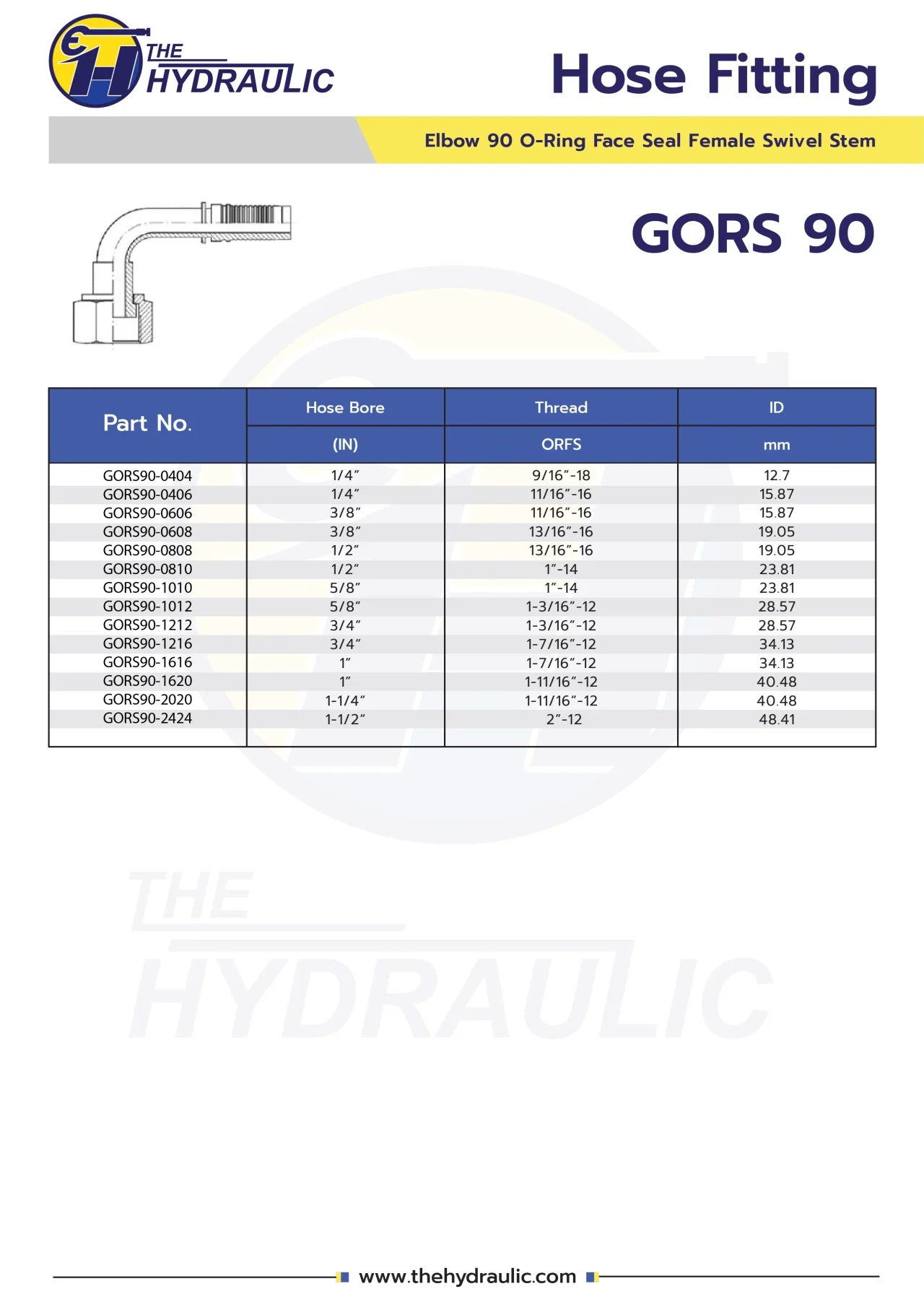 THE HYDRAULIC

Hose Fitting

Elbow 90 O-Ring Face Seal Female Swivel Stem

GORS 90

| Part No. | Hose Bore (IN) | Thread ORFS | ID mm |
|---|---|---|---|
| GORS90-0404 | 1/4" | 9/16"-18 | 12.7 |
| GORS90-0406 | 1/4" | 11/16"-16 | 15.87 |
| GORS90-0606 | 3/8" | 11/16"-16 | 15.87 |
| GORS90-0608 | 3/8" | 13/16"-16 | 19.05 |
| GORS90-0808 | 1/2" | 13/16"-16 | 19.05 |
| GORS90-0810 | 1/2" | 1"-14 | 23.81 |
| GORS90-1010 | 5/8" | 1"-14 | 23.81 |
| GORS90-1012 | 5/8" | 1-3/16"-12 | 28.57 |
| GORS90-1212 | 3/4" | 1-3/16"-12 | 28.57 |
| GORS90-1216 | 3/4" | 1-7/16"-12 | 34.13 |
| GORS90-1616 | 1" | 1-7/16"-12 | 34.13 |
| GORS90-1620 | 1" | 1-11/16"-12 | 40.48 |
| GORS90-2020 | 1-1/4" | 1-11/16"-12 | 40.48 |
| GORS90-2424 | 1-1/2" | 2"-12 | 48.41 |

THE HYDRAULIC

www.thehydraulic.com